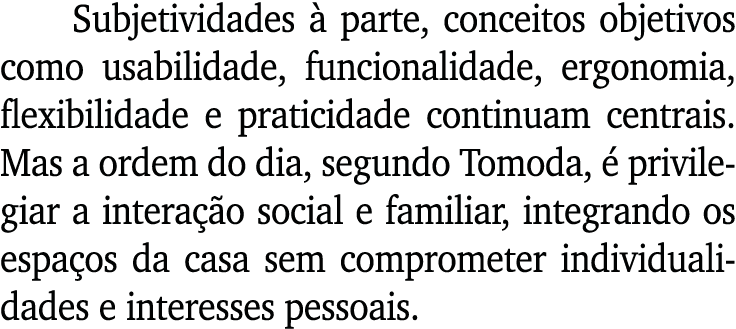 Subjetividades à parte, conceitos objetivos como usabilidade, funcionalidade, ergonomia, flexibilidade e praticidade continuam centrais. Mas a ordem do dia, segundo Tomoda, é privilegiar a interação social e familiar, integrando os espaços da casa sem comprometer individualidades e interesses pessoais.